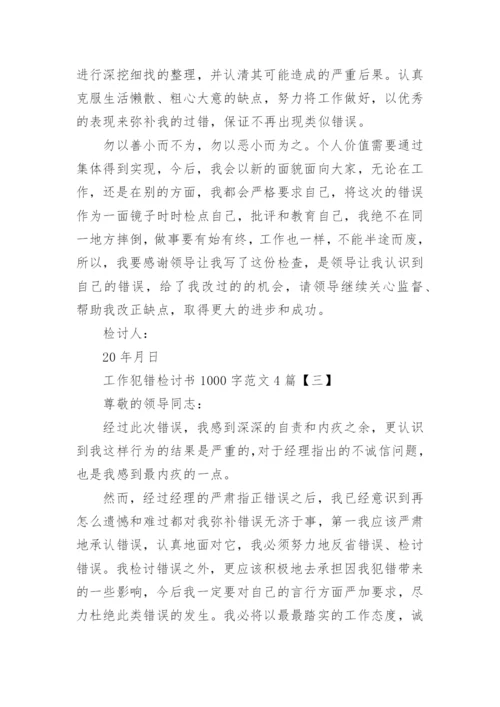 进行深挖细找的整理，并认清其可能造成的严重后果。认真克服生活懒散、粗心大意的缺点，努力将工作做好，以优秀的表现来弥补我的过错，保证不再出现类似错误。

勿以善小而不为，勿以恶小而为之。个人价值需要通过集体得到实现，今后，我会以新的面貌面向大家，无论在工作，还是在别的方面，我都会严格要求自己，将这次的错误作为一面镜子时时检点自己，批评和教育自己，我绝不在同一地方摔倒，做事要有始有终，工作也一样，不能半途而废，所以，我要感谢领导让我写了这份检查，是领导让我认识到自己的错误，给了我改过的的机会，请领导继续关心监督、帮助我改正缺点，取得更大的进步和成功。

检讨人：

20 年月日

工作犯错检讨书 1000 字范文 4 篇【三】

尊敬的领导同志：

经过此次错误，我感到深深的自责和内疚之余，更认识到我这样行为的结果是严重的，对于经理指出的不诚信问题，也是我感到最内疚的一点。

然而，经过经理的严肃指正错误之后，我已经意识到再怎么遗憾和难过都对我弥补错误无济于事，第一我应该严肃地承认错误，认真地面对它，我必须努力地反省错误、检讨错误。我检讨错误之外，更应该积极地去承担因我犯错带来的一些影响，今后我一定要对自己的言行方面严加要求，尽力杜绝此类错误的发生。我必将以最最踏实的工作态度，诚